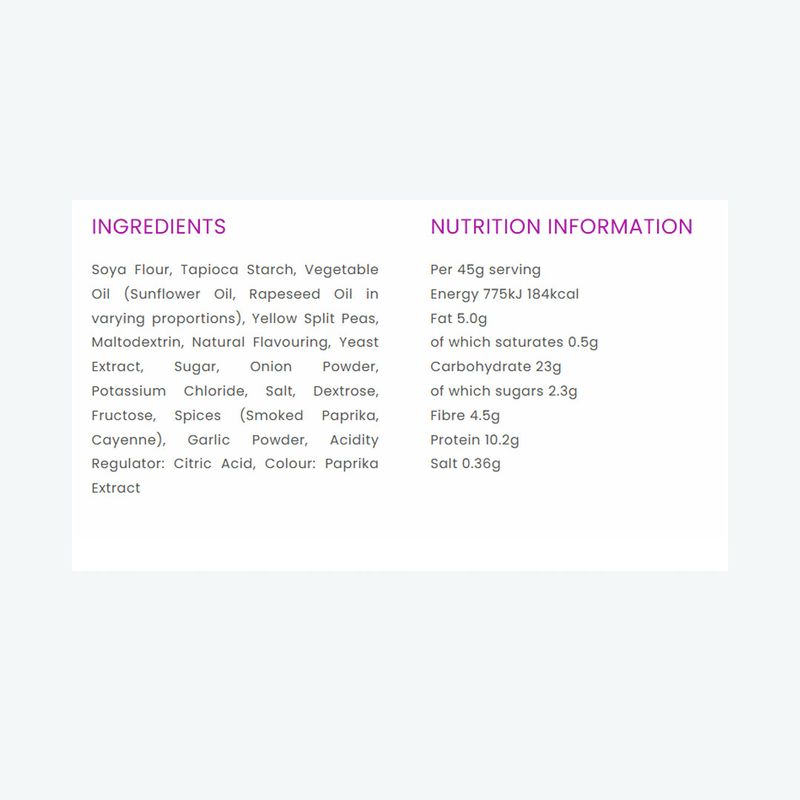 INGREDIENTS

Soya Flour, Tapioca Starch, Vegetable Oil (Sunflower Oil, Rapeseed Oil in varying proportions), Yellow Split Peas, Maltodextrin, Natural Flavouring, Yeast Extract, Sugar, Onion Powder, Potassium Chloride, Salt, Dextrose, Fructose, Spices (Smoked Paprika, Cayenne), Garlic Powder, Acidity Regulator: Citric Acid, Colour: Paprika Extract

NUTRITION INFORMATION

Per 45g serving
Energy 775kJ 184kcal
Fat 5.0g
of which saturates 0.5g
Carbohydrate 23g
of which sugars 2.3g
Fibre 4.5g
Protein 10.2g
Salt 0.36g